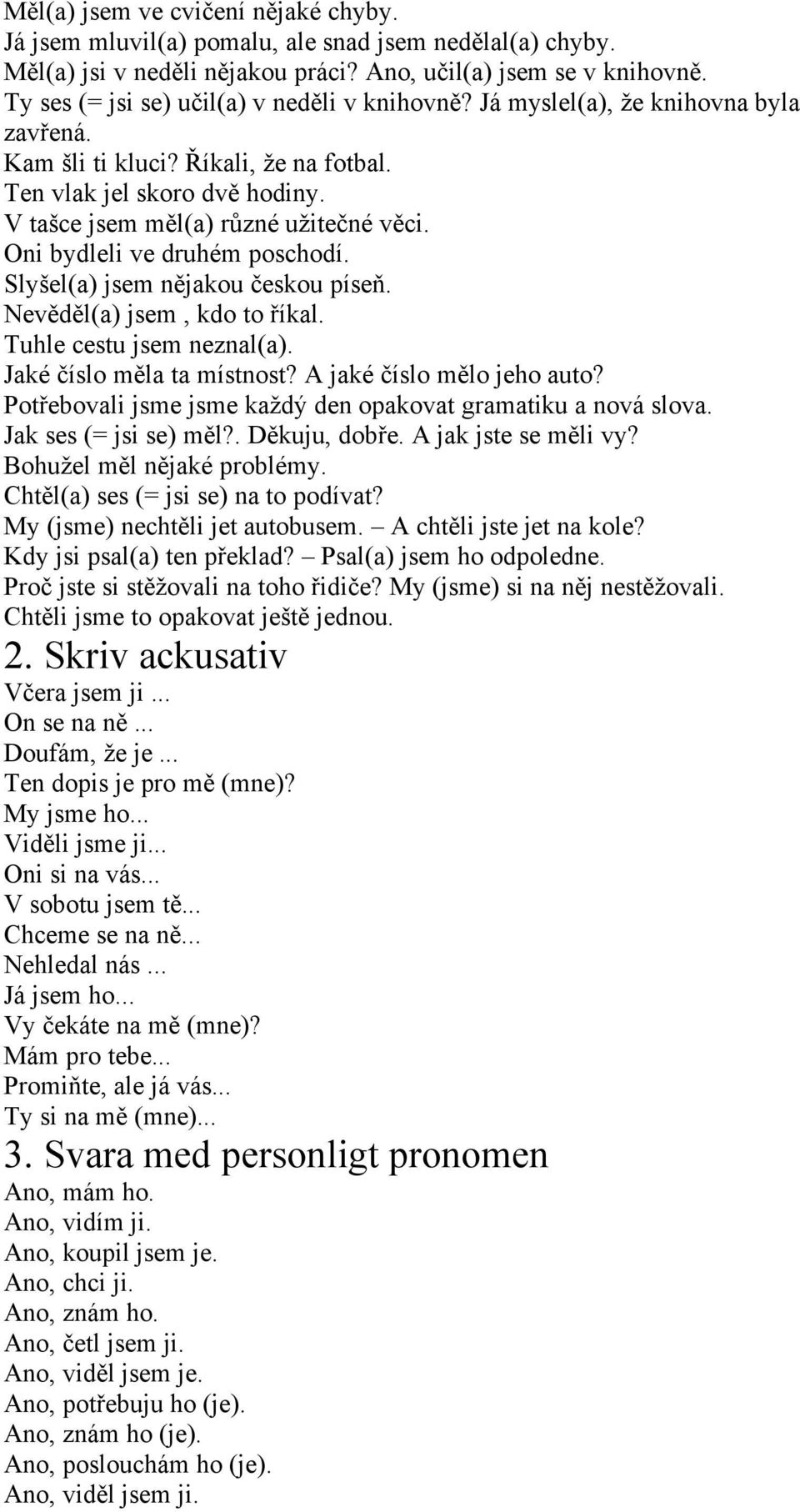 Měl(a) jsem ve cvičení nějaké chyby.
Já jsem mluvil(a) pomalu, ale snad jsem nedělal(a) chyby.
Měl(a) jsi v neděli nějakou práci? Ano, učil(a) jsem se v knihovně.
Ty ses (= jsi se) učil(a) v neděli v knihovně? Já myslel(a), že knihovna byla zavřená.
Kam šli ti kluci? Říkali, že na fotbal.
Ten vlak jel skoro dvě hodiny.
V tašce jsem měl(a) různé užitečné věci.
Oni bydleli ve druhém poschodí.
Slyšel(a) jsem nějakou českou píseň.
Nevěděl(a) jsem , kdo to říkal.
Tuhle cestu jsem neznal(a).
Jaké číslo měla ta místnost? A jaké číslo mělo jeho auto?
Potřebovali jsme jsme každý den opakovat gramatiku a nová slova.
Jak ses (= jsi se) měl?. Děkuju, dobře. A jak jste se měli vy?
Bohužel měl nějaké problémy.
Chtěl(a) ses (= jsi se) na to podívat?
My (jsme) nechtěli jet autobusem. – A chtěli jste jet na kole?
Kdy jsi psal(a) ten překlad? – Psal(a) jsem ho odpoledne.
Proč jste si stěžovali na toho řidiče? My (jsme) si na něj nestěžovali.
Chtěli jsme to opakovat ještě jednou.

2. Skriv ackusativ
Včera jsem ji ...
On se na ně ...
Doufám, že je ...
Ten dopis je pro mě (mne)?
My jsme ho...
Viděli jsme ji...
Oni si na vás...
V sobotu jsem tě...
Chceme se na ně...
Nehledal nás ...
Já jsem ho...
Vy čekáte na mě (mne)?
Mám pro tebe...
Promiňte, ale já vás...
Ty si na mě (mne)...

3. Svara med personligt pronomen
Ano, mám ho.
Ano, vidím ji.
Ano, koupil jsem je.
Ano, chci ji.
Ano, znám ho.
Ano, četl jsem ji.
Ano, viděl jsem je.
Ano, potřebuju ho (je).
Ano, znám ho (je).
Ano, poslouchám ho (je).
Ano, viděl jsem ji.